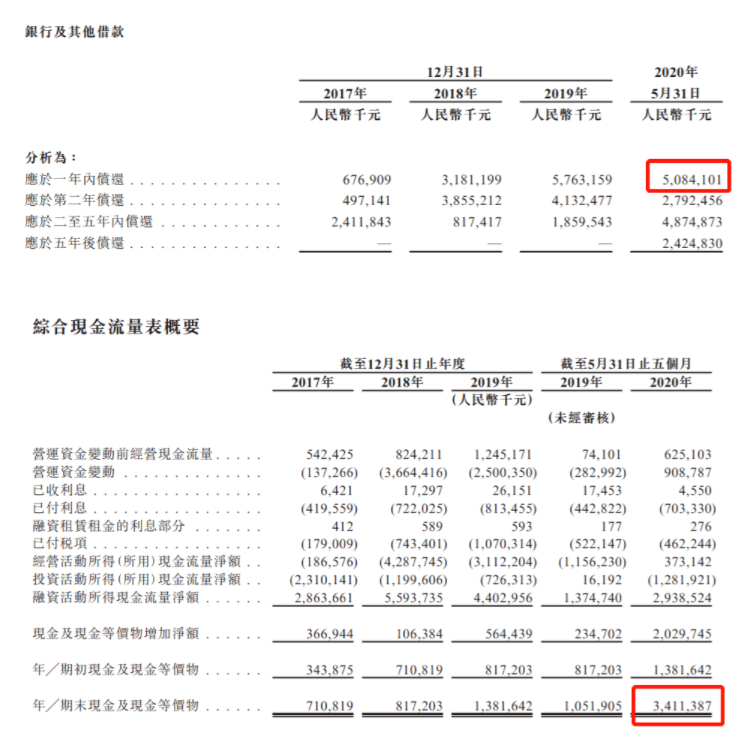 銀行及其他借款

| | 12月31日 2017年 人民幣千元 | 12月31日 2018年 人民幣千元 | 12月31日 2019年 人民幣千元 | 2020年 5月31日 人民幣千元 |
|---|---|---|---|---|
| 分析為： | | | | |
| 應於一年內償還 | 676,909 | 3,181,199 | 5,763,159 | 5,084,101 |
| 應於第二年償還 | 497,141 | 3,855,212 | 4,132,477 | 2,792,456 |
| 應於二至五年內償還 | 2,411,843 | 817,417 | 1,859,543 | 4,874,873 |
| 應於五年後償還 | — | — | — | 2,424,830 |

綜合現金流量表概要

| | 截至12月31日止年度 2017年 | 截至12月31日止年度 2018年 | 截至12月31日止年度 2019年 (人民幣千元) | 截至5月31日止五個月 2019年 (未經審核) | 截至5月31日止五個月 2020年 |
|---|---|---|---|---|---|
| 營運資金變動前經營現金流量 | 542,425 | 824,211 | 1,245,171 | 74,101 | 625,103 |
| 營運資金變動 | (137,266) | (3,664,416) | (2,500,350) | (282,992) | 908,787 |
| 已收利息 | 6,421 | 17,297 | 26,151 | 17,453 | 4,550 |
| 已付利息 | (419,559) | (722,025) | (813,455) | (442,822) | (703,330) |
| 融資租賃租金的利息部分 | 412 | 589 | 593 | 177 | 276 |
| 已付稅項 | (179,009) | (743,401) | (1,070,314) | (522,147) | (462,244) |
| 經營活動所得(所用)現金流量淨額 | (186,576) | (4,287,745) | (3,112,204) | (1,156,230) | 373,142 |
| 投資活動所得(所用)現金流量淨額 | (2,310,141) | (1,199,606) | (726,313) | 16,192 | (1,281,921) |
| 融資活動所得現金流量淨額 | 2,863,661 | 5,593,735 | 4,402,956 | 1,374,740 | 2,938,524 |
| 現金及現金等價物增加淨額 | 366,944 | 106,384 | 564,439 | 234,702 | 2,029,745 |
| 年／期初現金及現金等價物 | 343,875 | 710,819 | 817,203 | 817,203 | 1,381,642 |
| 年／期末現金及現金等價物 | 710,819 | 817,203 | 1,381,642 | 1,051,905 | 3,411,387 |